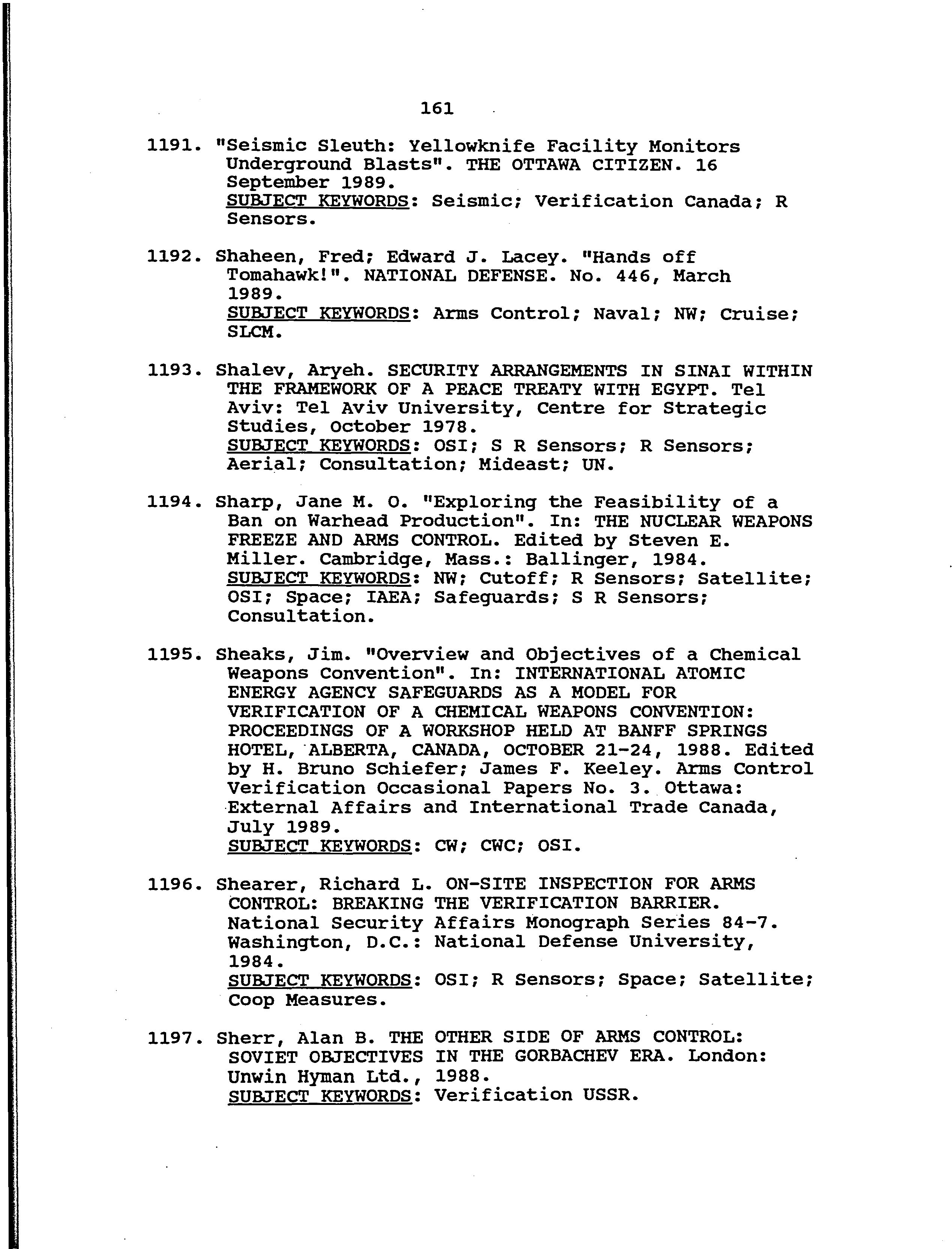 161

1191. "Seismic Sleuth: Yellowknife Facility Monitors Underground Blasts". THE OTTAWA CITIZEN. 16 September 1989.
SUBJECT KEYWORDS: Seismic; Verification Canada; R Sensors.

1192. Shaheen, Fred; Edward J. Lacey. "Hands off Tomahawk!". NATIONAL DEFENSE. No. 446, March 1989.
SUBJECT KEYWORDS: Arms Control; Naval; NW; Cruise; SLCM.

1193. Shalev, Aryeh. SECURITY ARRANGEMENTS IN SINAI WITHIN THE FRAMEWORK OF A PEACE TREATY WITH EGYPT. Tel Aviv: Tel Aviv University, Centre for Strategic Studies, October 1978.
SUBJECT KEYWORDS: OSI; S R Sensors; R Sensors; Aerial; Consultation; Mideast; UN.

1194. Sharp, Jane M. O. "Exploring the Feasibility of a Ban on Warhead Production". In: THE NUCLEAR WEAPONS FREEZE AND ARMS CONTROL. Edited by Steven E. Miller. Cambridge, Mass.: Ballinger, 1984.
SUBJECT KEYWORDS: NW; Cutoff; R Sensors; Satellite; OSI; Space; IAEA; Safeguards; S R Sensors; Consultation.

1195. Sheaks, Jim. "Overview and Objectives of a Chemical Weapons Convention". In: INTERNATIONAL ATOMIC ENERGY AGENCY SAFEGUARDS AS A MODEL FOR VERIFICATION OF A CHEMICAL WEAPONS CONVENTION: PROCEEDINGS OF A WORKSHOP HELD AT BANFF SPRINGS HOTEL, ALBERTA, CANADA, OCTOBER 21-24, 1988. Edited by H. Bruno Schiefer; James F. Keeley. Arms Control Verification Occasional Papers No. 3. Ottawa: External Affairs and International Trade Canada, July 1989.
SUBJECT KEYWORDS: CW; CWC; OSI.

1196. Shearer, Richard L. ON-SITE INSPECTION FOR ARMS CONTROL: BREAKING THE VERIFICATION BARRIER. National Security Affairs Monograph Series 84-7. Washington, D.C.: National Defense University, 1984.
SUBJECT KEYWORDS: OSI; R Sensors; Space; Satellite; Coop Measures.

1197. Sherr, Alan B. THE OTHER SIDE OF ARMS CONTROL: SOVIET OBJECTIVES IN THE GORBACHEV ERA. London: Unwin Hyman Ltd., 1988.
SUBJECT KEYWORDS: Verification USSR.